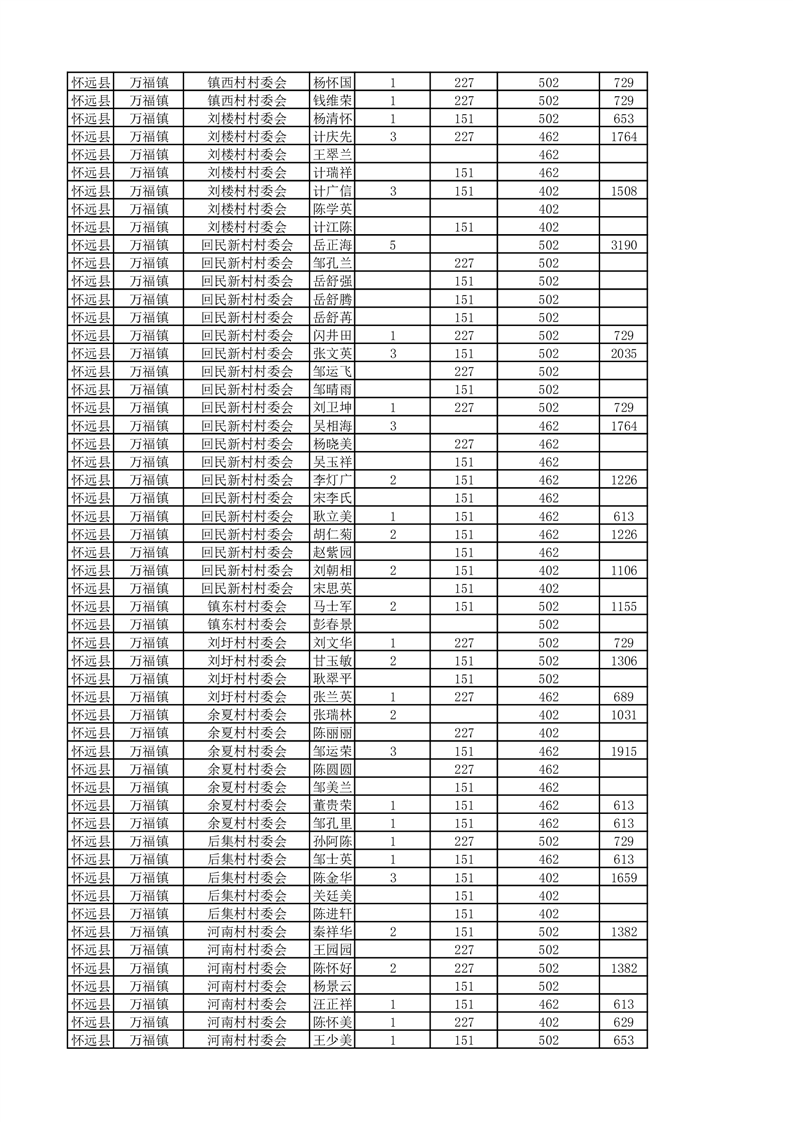 | 怀远县 | 万福镇 | 镇西村村委会 | 杨怀国 | 1 | 227 | 502 | 729 |
|---|---|---|---|---|---|---|---|
| 怀远县 | 万福镇 | 镇西村村委会 | 钱维荣 | 1 | 227 | 502 | 729 |
| 怀远县 | 万福镇 | 刘楼村村委会 | 杨清怀 | 1 | 151 | 502 | 653 |
| 怀远县 | 万福镇 | 刘楼村村委会 | 计庆先 | 3 | 227 | 462 | 1764 |
| 怀远县 | 万福镇 | 刘楼村村委会 | 王翠兰 |  |  | 462 |  |
| 怀远县 | 万福镇 | 刘楼村村委会 | 计瑞祥 |  | 151 | 462 |  |
| 怀远县 | 万福镇 | 刘楼村村委会 | 计广信 | 3 | 151 | 402 | 1508 |
| 怀远县 | 万福镇 | 刘楼村村委会 | 陈学英 |  |  | 402 |  |
| 怀远县 | 万福镇 | 刘楼村村委会 | 计江陈 |  | 151 | 402 |  |
| 怀远县 | 万福镇 | 回民新村村委会 | 岳正海 | 5 |  | 502 | 3190 |
| 怀远县 | 万福镇 | 回民新村村委会 | 邹孔兰 |  | 227 | 502 |  |
| 怀远县 | 万福镇 | 回民新村村委会 | 岳舒强 |  | 151 | 502 |  |
| 怀远县 | 万福镇 | 回民新村村委会 | 岳舒腾 |  | 151 | 502 |  |
| 怀远县 | 万福镇 | 回民新村村委会 | 岳舒苒 |  | 151 | 502 |  |
| 怀远县 | 万福镇 | 回民新村村委会 | 闪井田 | 1 | 227 | 502 | 729 |
| 怀远县 | 万福镇 | 回民新村村委会 | 张文英 | 3 | 151 | 502 | 2035 |
| 怀远县 | 万福镇 | 回民新村村委会 | 邹运飞 |  | 227 | 502 |  |
| 怀远县 | 万福镇 | 回民新村村委会 | 邹晴雨 |  | 151 | 502 |  |
| 怀远县 | 万福镇 | 回民新村村委会 | 刘卫坤 | 1 | 227 | 502 | 729 |
| 怀远县 | 万福镇 | 回民新村村委会 | 吴相海 | 3 |  | 462 | 1764 |
| 怀远县 | 万福镇 | 回民新村村委会 | 杨晓美 |  | 227 | 462 |  |
| 怀远县 | 万福镇 | 回民新村村委会 | 吴玉祥 |  | 151 | 462 |  |
| 怀远县 | 万福镇 | 回民新村村委会 | 李灯广 | 2 | 151 | 462 | 1226 |
| 怀远县 | 万福镇 | 回民新村村委会 | 宋李氏 |  | 151 | 462 |  |
| 怀远县 | 万福镇 | 回民新村村委会 | 耿立美 | 1 | 151 | 462 | 613 |
| 怀远县 | 万福镇 | 回民新村村委会 | 胡仁菊 | 2 | 151 | 462 | 1226 |
| 怀远县 | 万福镇 | 回民新村村委会 | 赵紫园 |  | 151 | 462 |  |
| 怀远县 | 万福镇 | 回民新村村委会 | 刘朝相 | 2 | 151 | 402 | 1106 |
| 怀远县 | 万福镇 | 回民新村村委会 | 宋思英 |  | 151 | 402 |  |
| 怀远县 | 万福镇 | 镇东村村委会 | 马士军 | 2 | 151 | 502 | 1155 |
| 怀远县 | 万福镇 | 镇东村村委会 | 彭春景 |  |  | 502 |  |
| 怀远县 | 万福镇 | 刘圩村村委会 | 刘文华 | 1 | 227 | 502 | 729 |
| 怀远县 | 万福镇 | 刘圩村村委会 | 甘玉敏 | 2 | 151 | 502 | 1306 |
| 怀远县 | 万福镇 | 刘圩村村委会 | 耿翠平 |  | 151 | 502 |  |
| 怀远县 | 万福镇 | 刘圩村村委会 | 张兰英 | 1 | 227 | 462 | 689 |
| 怀远县 | 万福镇 | 余夏村村委会 | 张瑞林 | 2 |  | 402 | 1031 |
| 怀远县 | 万福镇 | 余夏村村委会 | 陈丽丽 |  | 227 | 402 |  |
| 怀远县 | 万福镇 | 余夏村村委会 | 邹运荣 | 3 | 151 | 462 | 1915 |
| 怀远县 | 万福镇 | 余夏村村委会 | 陈圆圆 |  | 227 | 462 |  |
| 怀远县 | 万福镇 | 余夏村村委会 | 邹美兰 |  | 151 | 462 |  |
| 怀远县 | 万福镇 | 余夏村村委会 | 董贵荣 | 1 | 151 | 462 | 613 |
| 怀远县 | 万福镇 | 余夏村村委会 | 邹孔里 | 1 | 151 | 462 | 613 |
| 怀远县 | 万福镇 | 后集村村委会 | 孙阿陈 | 1 | 227 | 502 | 729 |
| 怀远县 | 万福镇 | 后集村村委会 | 邹士英 | 1 | 151 | 462 | 613 |
| 怀远县 | 万福镇 | 后集村村委会 | 陈金华 | 3 | 151 | 402 | 1659 |
| 怀远县 | 万福镇 | 后集村村委会 | 关廷美 |  | 151 | 402 |  |
| 怀远县 | 万福镇 | 后集村村委会 | 陈进轩 |  | 151 | 402 |  |
| 怀远县 | 万福镇 | 河南村村委会 | 秦祥华 | 2 | 151 | 502 | 1382 |
| 怀远县 | 万福镇 | 河南村村委会 | 王园园 |  | 227 | 502 |  |
| 怀远县 | 万福镇 | 河南村村委会 | 陈怀好 | 2 | 227 | 502 | 1382 |
| 怀远县 | 万福镇 | 河南村村委会 | 杨景云 |  | 151 | 502 |  |
| 怀远县 | 万福镇 | 河南村村委会 | 汪正祥 | 1 | 151 | 462 | 613 |
| 怀远县 | 万福镇 | 河南村村委会 | 陈怀美 | 1 | 227 | 402 | 629 |
| 怀远县 | 万福镇 | 河南村村委会 | 王少美 | 1 | 151 | 502 | 653 |